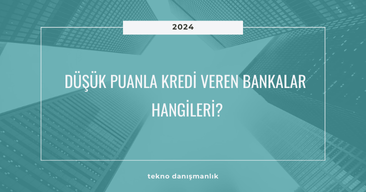 2024

DÜŞÜK PUANLA KREDİ VEREN BANKALAR HANGİLERİ?

tekno danışmanlık